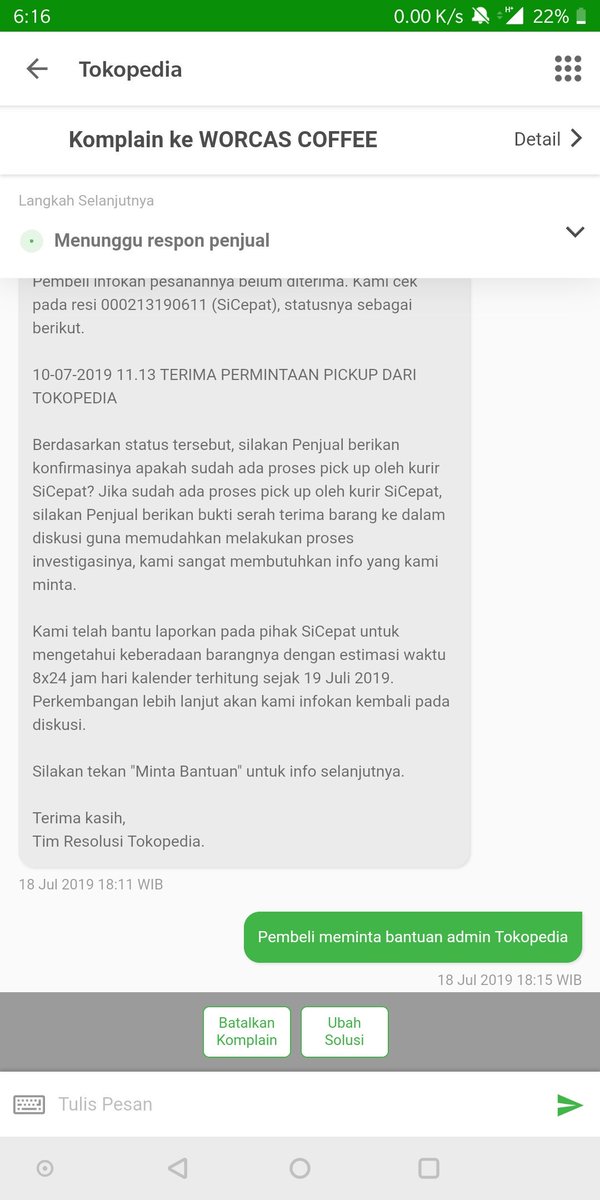 6:16 0.00 K/s 22%

Tokopedia

Komplain ke WORCAS COFFEE

Detail

Langkah Selanjutnya

Menunggu respon penjual

Pembeli infokan pesanannya belum diterima. Kami cek pada resi 000213190611 (SiCepat), statusnya sebagai berikut.

10-07-2019 11.13 TERIMA PERMINTAAN PICKUP DARI TOKOPEDIA

Berdasarkan status tersebut, silakan Penjual berikan konfirmasinya apakah sudah ada proses pick up oleh kurir SiCepat? Jika sudah ada proses pick up oleh kurir SiCepat, silakan Penjual berikan bukti serah terima barang ke dalam diskusi guna memudahkan melakukan proses investigasinya, kami sangat membutuhkan info yang kami minta.

Kami telah bantu laporkan pada pihak SiCepat untuk mengetahui keberadaan barangnya dengan estimasi waktu 8x24 jam hari kalender terhitung sejak 19 Juli 2019. Perkembangan lebih lanjut akan kami infokan kembali pada diskusi.

Silakan tekan "Minta Bantuan" untuk info selanjutnya.

Terima kasih,
Tim Resolusi Tokopedia.

18 Jul 2019 18:11 WIB

Pembeli meminta bantuan admin Tokopedia

18 Jul 2019 18:15 WIB

Batalkan Komplain

Ubah Solusi

Tulis Pesan